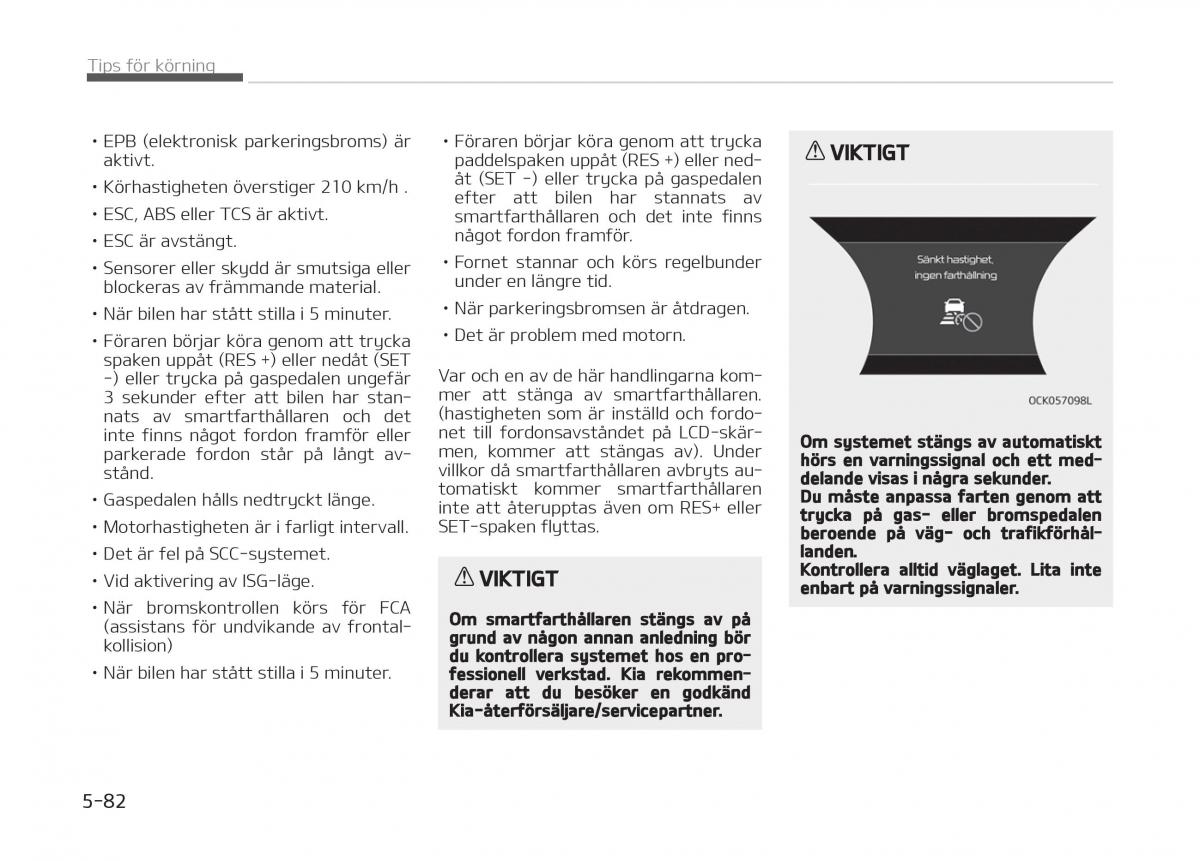 Tips för körning

• EPB (elektronisk parkeringsbroms) är aktivt.
• Körhastigheten överstiger 210 km/h .
• ESC, ABS eller TCS är aktivt.
• ESC är avstängt.
• Sensorer eller skydd är smutsiga eller blockeras av främmande material.
• När bilen har stått stilla i 5 minuter.
• Föraren börjar köra genom att trycka spaken uppåt (RES +) eller nedåt (SET -) eller trycka på gaspedalen ungefär 3 sekunder efter att bilen har stannats av smartfarthållaren och det inte finns något fordon framför eller parkerade fordon står på långt avstånd.
• Gaspedalen hålls nedtryckt länge.
• Motorhastigheten är i farligt intervall.
• Det är fel på SCC-systemet.
• Vid aktivering av ISG-läge.
• När bromskontrollen körs för FCA (assistans för undvikande av frontalkollision)
• När bilen har stått stilla i 5 minuter.

• Föraren börjar köra genom att trycka paddelspaken uppåt (RES +) eller nedåt (SET -) eller trycka på gaspedalen efter att bilen har stannats av smartfarthållaren och det inte finns något fordon framför.
• Fornet stannar och körs regelbunder under en längre tid.
• När parkeringsbromsen är åtdragen.
• Det är problem med motorn.

Var och en av de här handlingarna kommer att stänga av smartfarthållaren. (hastigheten som är inställd och fordonet till fordonsavståndet på LCD-skärmen, kommer att stängas av). Under villkor då smartfarthållaren avbryts automatiskt kommer smartfarthållaren inte att återupptas även om RES+ eller SET-spaken flyttas.

⚠ VIKTIGT

Om smartfarthållaren stängs av på grund av någon annan anledning bör du kontrollera systemet hos en professionell verkstad. Kia rekommenderar att du besöker en godkänd Kia-återförsäljare/servicepartner.

⚠ VIKTIGT

Sänkt hastighet,
ingen farthållning

OCK057098L

Om systemet stängs av automatiskt hörs en varningssignal och ett meddelande visas i några sekunder.
Du måste anpassa farten genom att trycka på gas- eller bromspedalen beroende på väg- och trafikförhållanden.
Kontrollera alltid väglaget. Lita inte enbart på varningssignaler.

5-82